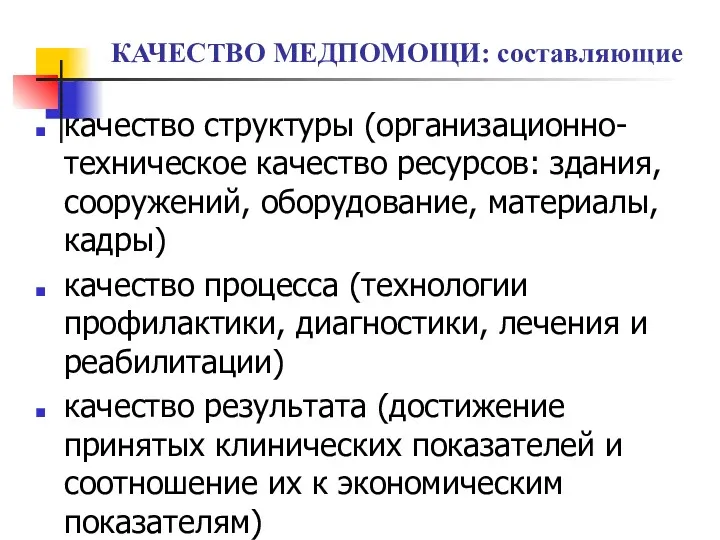 КАЧЕСТВО МЕДПОМОЩИ: составляющие

- качество структуры (организационно-техническое качество ресурсов: здания, сооружений, оборудование, материалы, кадры)
- качество процесса (технологии профилактики, диагностики, лечения и реабилитации)
- качество результата (достижение принятых клинических показателей и соотношение их к экономическим показателям)